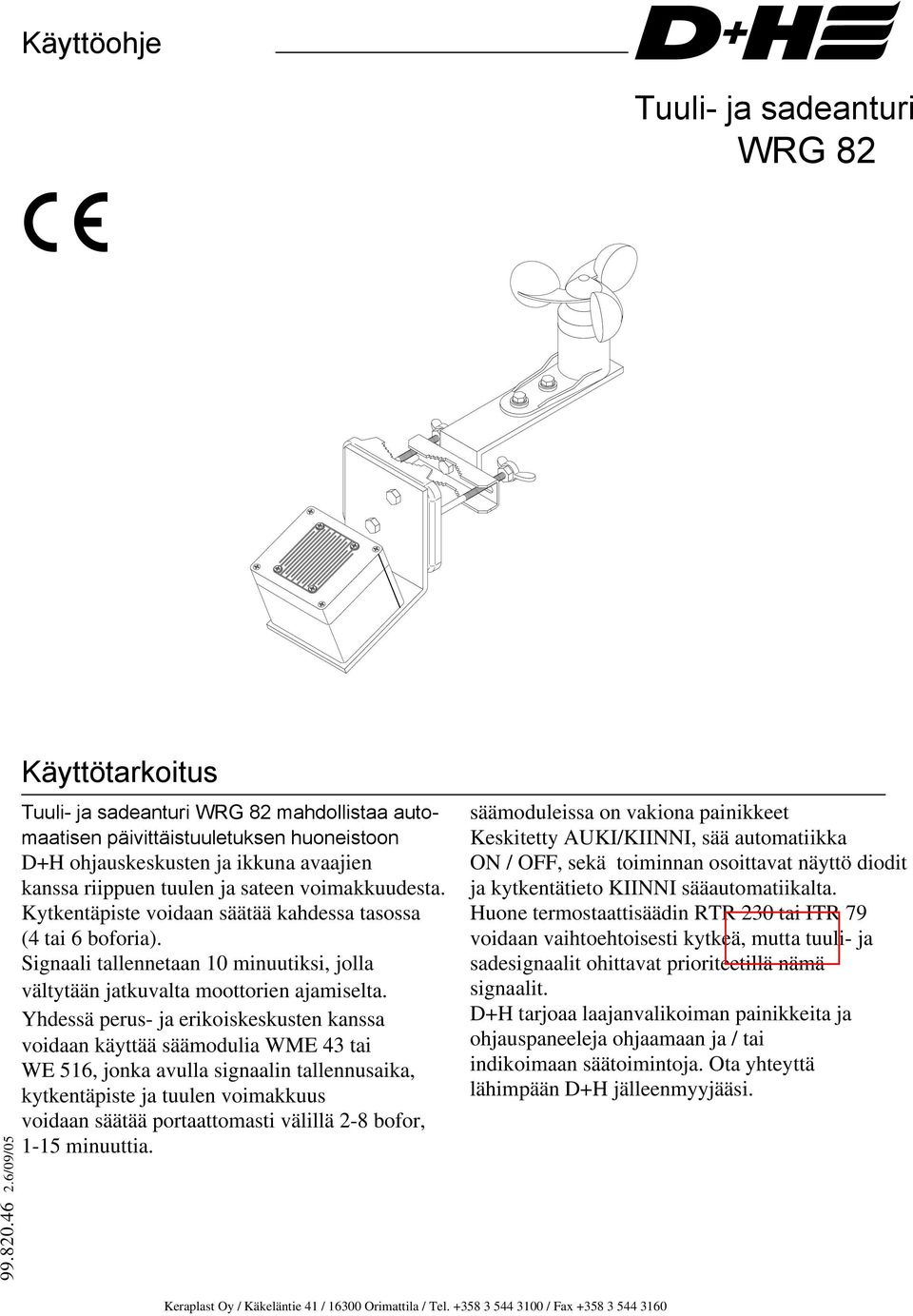 Käyttöohje

D+H

Tuuli- ja sadeanturi WRG 82

CE

Käyttötarkoitus

Tuuli- ja sadeanturi WRG 82 mahdollistaa automaatisen päivittäistuuletuksen huoneistoon D+H ohjauskeskusten ja ikkuna avaajien kanssa riippuen tuulen ja sateen voimakkuudesta. Kytkentäpiste voidaan säätää kahdessa tasossa (4 tai 6 boforia). Signaali tallennetaan 10 minuutiksi, jolla vältytään jatkuvalta moottorien ajamiselta.
Yhdessä perus- ja erikoiskeskusten kanssa voidaan käyttää säämodulia WME 43 tai WE 516, jonka avulla signaalin tallennusaika, kytkentäpiste ja tuulen voimakkuus voidaan säätää portaattomasti välillä 2-8 bofor, 1-15 minuuttia.

säämoduleissa on vakiona painikkeet Keskitetty AUKI/KIINNI, sää automatiikka ON / OFF, sekä toiminnan osoittavat näyttö diodit ja kytkentätieto KIINNI sääautomatiikalta.
Huone termostaattisäädin RTR 230 tai ITR 79 voidaan vaihtoehtoisesti kytkeä, mutta tuuli- ja sadesignaalit ohittavat prioriteetillä nämä signaalit.
D+H tarjoaa laajanvalikoiman painikkeita ja ohjauspaneeleja ohjaamaan ja / tai indikoimaan säätoimintoja. Ota yhteyttä lähimpään D+H jälleenmyyjääsi.

99.820.46 2.6/09/05

Keraplast Oy / Käkeläntie 41 / 16300 Orimattila / Tel. +358 3 544 3100 / Fax +358 3 544 3160